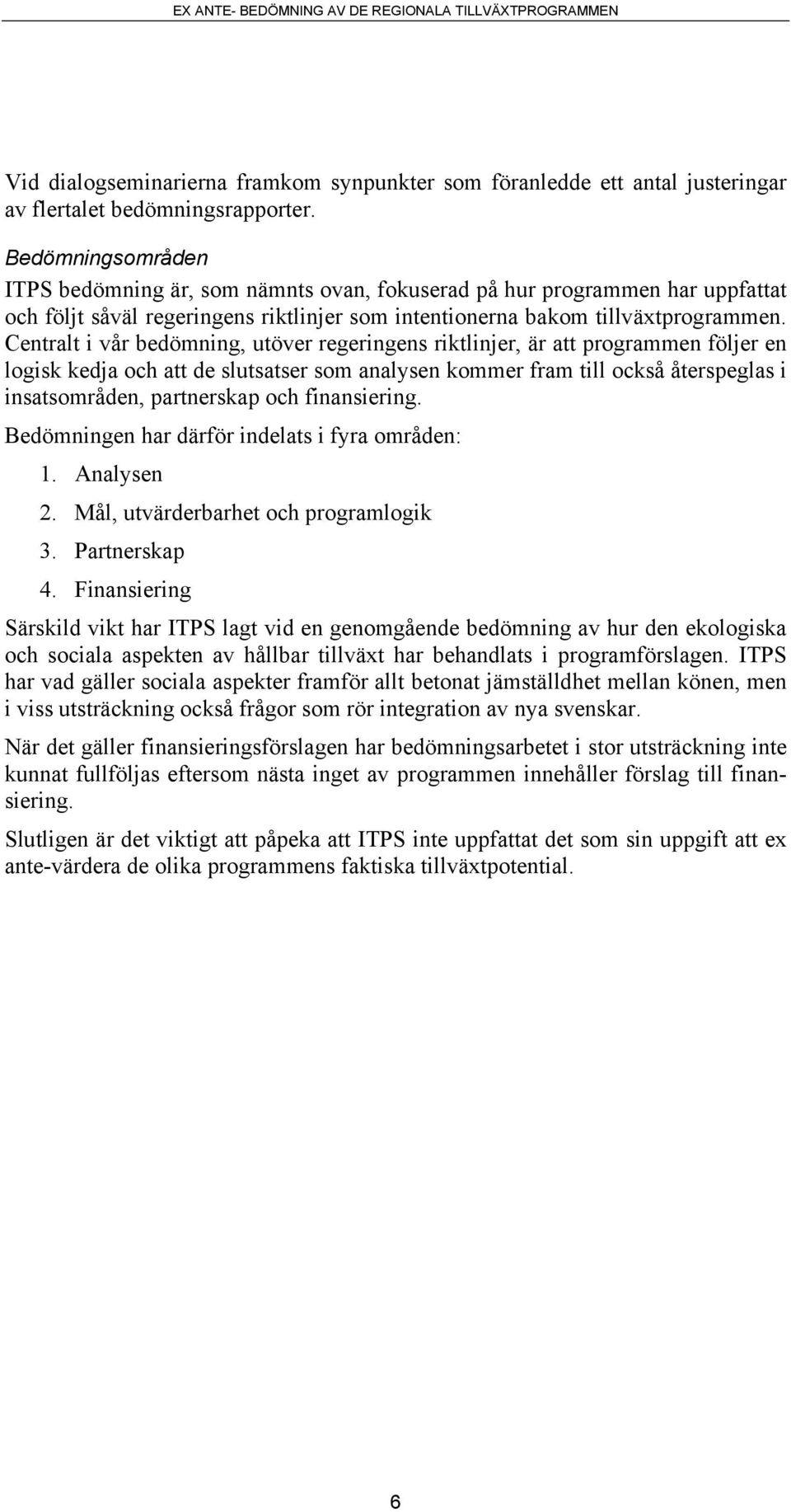 EX ANTE- BEDÖMNING AV DE REGIONALA TILLVÄXTPROGRAMMEN

Vid dialogseminarierna framkom synpunkter som föranledde ett antal justeringar av flertalet bedömningsrapporter.

Bedömningsområden

ITPS bedömning är, som nämnts ovan, fokuserad på hur programmen har uppfattat och följt såväl regeringens riktlinjer som intentionerna bakom tillväxtprogrammen. Centralt i vår bedömning, utöver regeringens riktlinjer, är att programmen följer en logisk kedja och att de slutsatser som analysen kommer fram till också återspeglas i insatsområden, partnerskap och finansiering.

Bedömningen har därför indelats i fyra områden:

1. Analysen
2. Mål, utvärderbarhet och programlogik
3. Partnerskap
4. Finansiering

Särskild vikt har ITPS lagt vid en genomgående bedömning av hur den ekologiska och sociala aspekten av hållbar tillväxt har behandlats i programförslagen. ITPS har vad gäller sociala aspekter framför allt betonat jämställdhet mellan könen, men i viss utsträckning också frågor som rör integration av nya svenskar.

När det gäller finansieringsförslagen har bedömningsarbetet i stor utsträckning inte kunnat fullföljas eftersom nästa inget av programmen innehåller förslag till finansiering.

Slutligen är det viktigt att påpeka att ITPS inte uppfattat det som sin uppgift att ex ante-värdera de olika programmens faktiska tillväxtpotential.

6